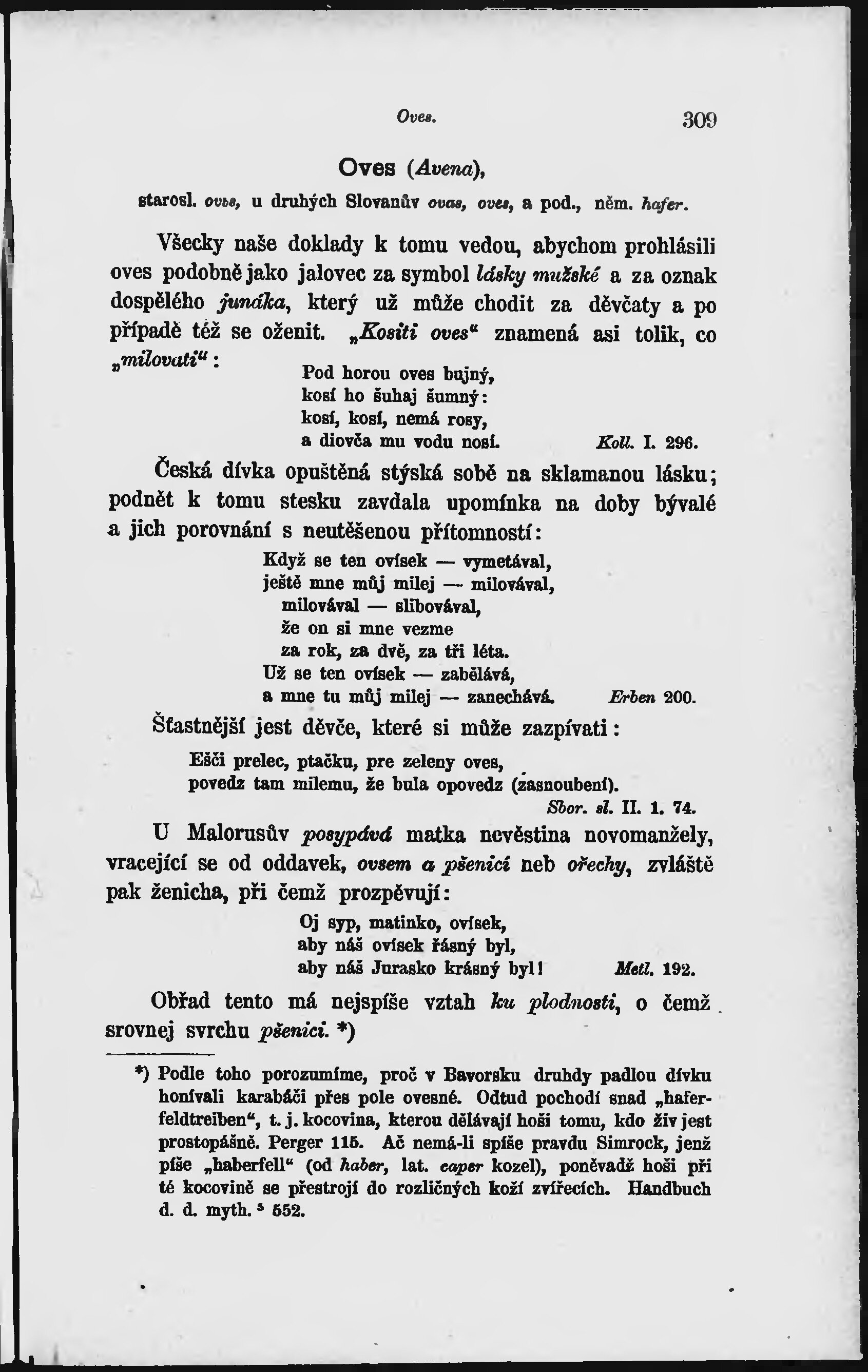 Oves. 309

Oves (Avena),

starosl. ovьs, u druhých Slovanův ovas, oves, a pod., něm. hafer.

Všecky naše doklady k tomu vedou, abychom prohlásili oves podobně jako jalovec za symbol lásky mužské a za oznak dospělého junáka, který už může chodit za děvčaty a po případě též se oženit. „Kositi oves“ znamená asi tolik, co „milovati“:

Pod horou oves bujný,
kosí ho šuhaj šumný:
kosí, kosí, nemá rosy,
a diovča mu vodu nosí. Koll. I. 296.

Česká dívka opuštěná stýská sobě na sklamanou lásku; podnět k tomu stesku zavdala upomínka na doby bývalé a jich porovnání s neutěšenou přítomností:

Když se ten ovísek — vymetával,
ještě mne můj milej — milovával,
milovával — slibovával,
že on si mne vezme
za rok, za dvě, za tři léta.
Už se ten ovísek — zabělává,
a mne tu můj milej — zanechává. Erben 200.

Šťastnější jest děvče, které si může zazpívati:

Ešči prelec, ptačku, pre zeleny oves,
povedz tam milemu, že bula opovedz (zasnoubení).
Sbor. sl. II. 1. 74.

U Malorusův posypává matka nevěstina novomanžely, vracející se od oddavek, ovsem a pšenicí neb ořechy, zvláště pak ženicha, při čemž prozpěvují:

Oj syp, matinko, ovísek,
aby náš ovísek řásný byl,
aby náš Jurasko krásný byl! Metl. 192.

Obřad tento má nejspíše vztah ku plodnosti, o čemž srovnej svrchu pšenici. *)

*) Podle toho porozumíme, proč v Bavorsku druhdy padlou dívku honívali karabáči přes pole ovesné. Odtud pochodí snad „haferfeldtreiben“, t. j. kocovina, kterou dělávají hoši tomu, kdo živ jest prostopášně. Perger 115. Ač nemá-li spíše pravdu Simrock, jenž píše „haberfell“ (od haber, lat. caper kozel), poněvadž hoši při té kocovině se přestrojí do rozličných koží zvířecích. Handbuch d. d. myth. ⁵ 552.